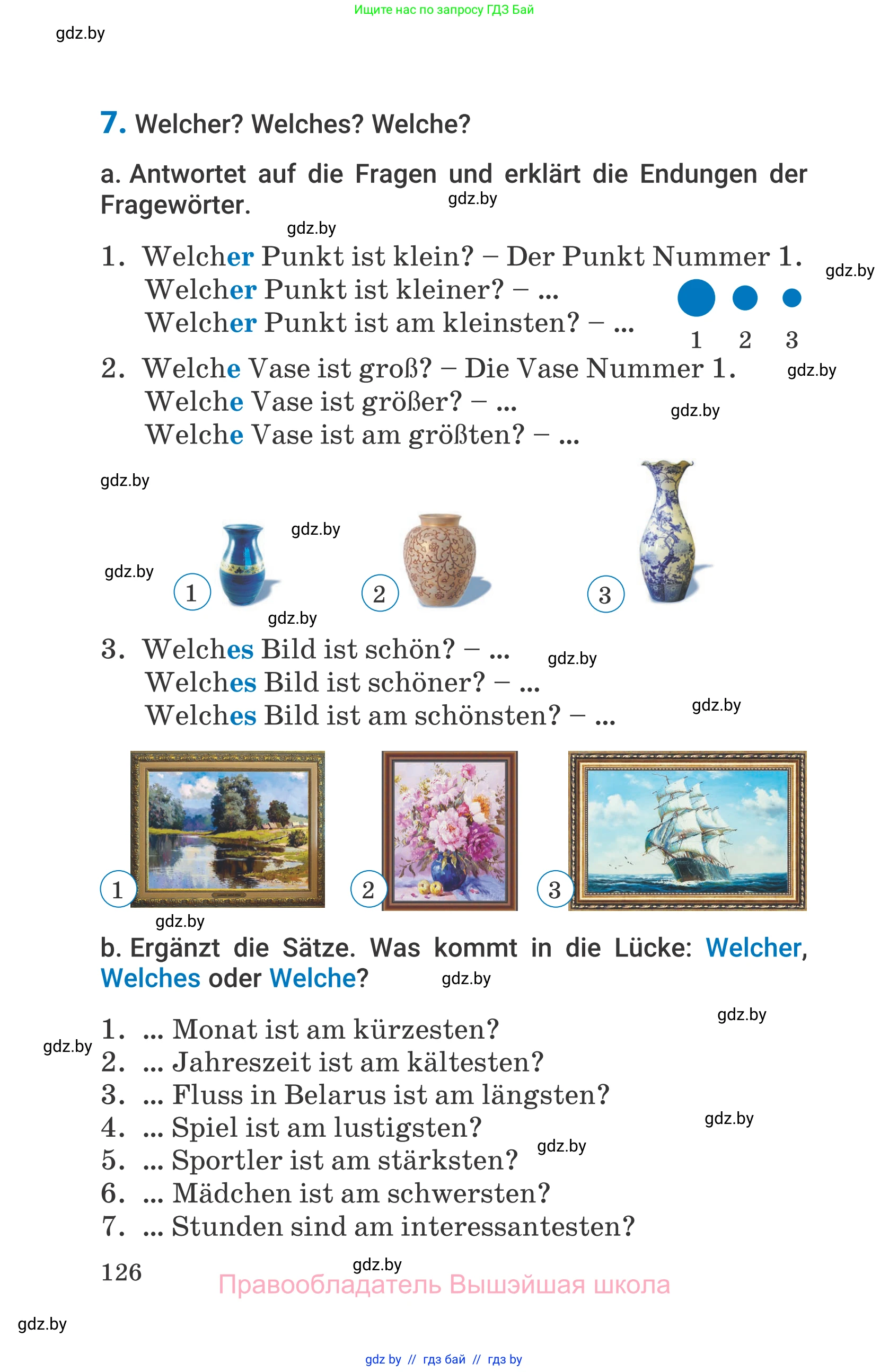 Ищите нас по запросу ГДЗ Бай

gdz.by

7. Welcher? Welches? Welche?

a. Antwortet auf die Fragen und erklärt die Endungen der Fragewörter.

gdz.by

gdz.by

1. Welcher Punkt ist klein? – Der Punkt Nummer 1.
Welcher Punkt ist kleiner? – ...
Welcher Punkt ist am kleinsten? – ...

gdz.by

1 2 3

2. Welche Vase ist groß? – Die Vase Nummer 1.
Welche Vase ist größer? – ...
Welche Vase ist am größten? – ...

gdz.by

gdz.by

gdz.by

gdz.by

gdz.by

1 2 3

gdz.by

3. Welches Bild ist schön? – ...
Welches Bild ist schöner? – ...
Welches Bild ist am schönsten? – ...

gdz.by

gdz.by

1 2 3

gdz.by

b. Ergänzt die Sätze. Was kommt in die Lücke: Welcher, Welches oder Welche?

gdz.by

gdz.by

gdz.by

1. ... Monat ist am kürzesten?
2. ... Jahreszeit ist am kältesten?
3. ... Fluss in Belarus ist am längsten?
4. ... Spiel ist am lustigsten?
5. ... Sportler ist am stärksten?
6. ... Mädchen ist am schwersten?
7. ... Stunden sind am interessantesten?

gdz.by

gdz.by

126

gdz.by

Правообладатель Вышэйшая школа

gdz.by

gdz by // гдз бай // гдз by